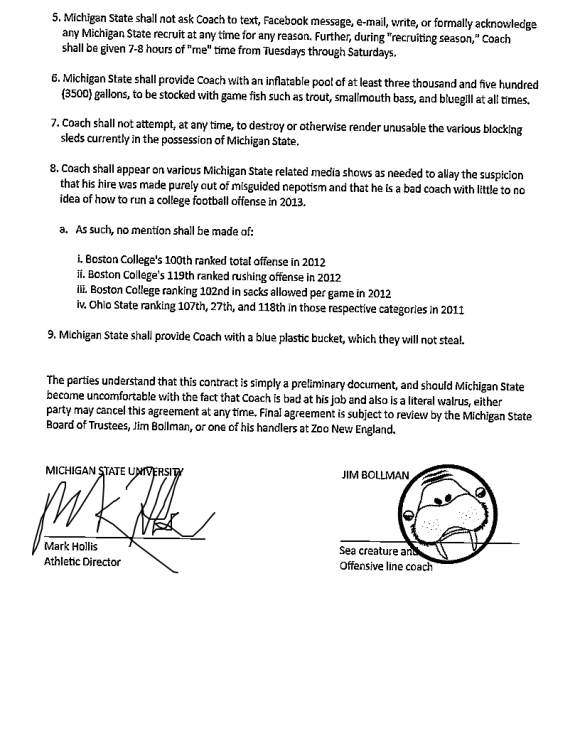 5. Michigan State shall not ask Coach to text, Facebook message, e-mail, write, or formally acknowledge any Michigan State recruit at any time for any reason. Further, during "recruiting season," Coach shall be given 7-8 hours of "me" time from Tuesdays through Saturdays.

6. Michigan State shall provide Coach with an inflatable pool of at least three thousand and five hundred (3500) gallons, to be stocked with game fish such as trout, smallmouth bass, and bluegill at all times.

7. Coach shall not attempt, at any time, to destroy or otherwise render unusable the various blocking sleds currently in the possession of Michigan State.

8. Coach shall appear on various Michigan State related media shows as needed to allay the suspicion that his hire was made purely out of misguided nepotism and that he is a bad coach with little to no idea of how to run a college football offense in 2013.

a. As such, no mention shall be made of:

i. Boston College's 100th ranked total offense in 2012
ii. Boston College's 119th ranked rushing offense in 2012
iii. Boston College ranking 102nd in sacks allowed per game in 2012
iv. Ohio State ranking 107th, 27th, and 118th in those respective categories in 2011

9. Michigan State shall provide Coach with a blue plastic bucket, which they will not steal.

The parties understand that this contract is simply a preliminary document, and should Michigan State become uncomfortable with the fact that Coach is bad at his job and also is a literal walrus, either party may cancel this agreement at any time. Final agreement is subject to review by the Michigan State Board of Trustees, Jim Bollman, or one of his handlers at Zoo New England.

MICHIGAN STATE UNIVERSITY

Mark Hollis
Athletic Director

JIM BOLLMAN

Sea creature and
Offensive line coach